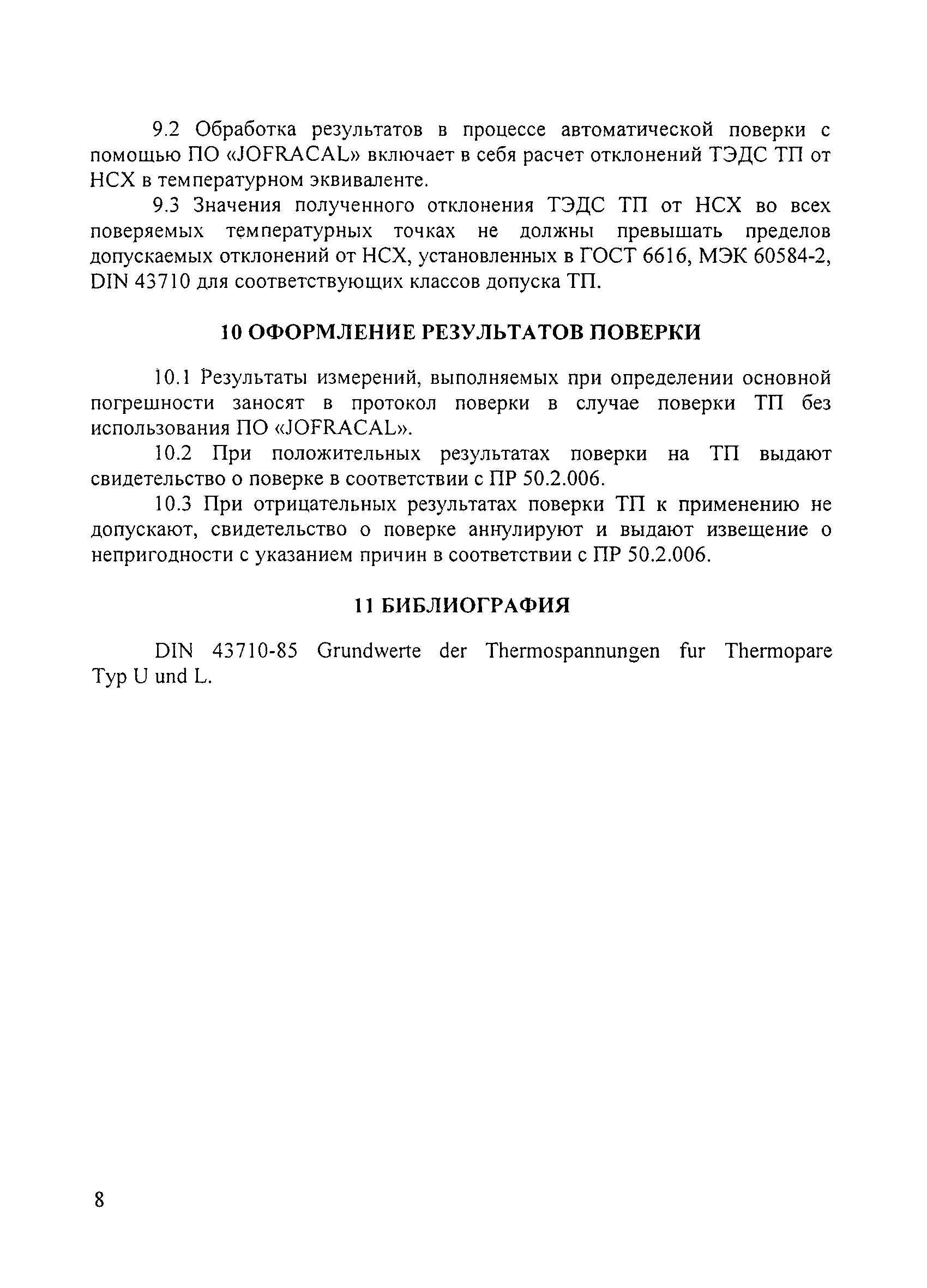 9.2 Обработка результатов в процессе автоматической поверки с помощью ПО «JOFRACAL» включает в себя расчет отклонений ТЭДС ТП от НСХ в температурном эквиваленте.

9.3 Значения полученного отклонения ТЭДС ТП от НСХ во всех поверяемых температурных точках не должны превышать пределов допускаемых отклонений от НСХ, установленных в ГОСТ 6616, МЭК 60584-2, DIN 43710 для соответствующих классов допуска ТП.

10 ОФОРМЛЕНИЕ РЕЗУЛЬТАТОВ ПОВЕРКИ

10.1 Результаты измерений, выполняемых при определении основной погрешности заносят в протокол поверки в случае поверки ТП без использования ПО «JOFRACAL».

10.2 При положительных результатах поверки на ТП выдают свидетельство о поверке в соответствии с ПР 50.2.006.

10.3 При отрицательных результатах поверки ТП к применению не допускают, свидетельство о поверке аннулируют и выдают извещение о непригодности с указанием причин в соответствии с ПР 50.2.006.

11 БИБЛИОГРАФИЯ

DIN 43710-85 Grundwerte der Thermospannungen fur Thermopare Typ U und L.

8